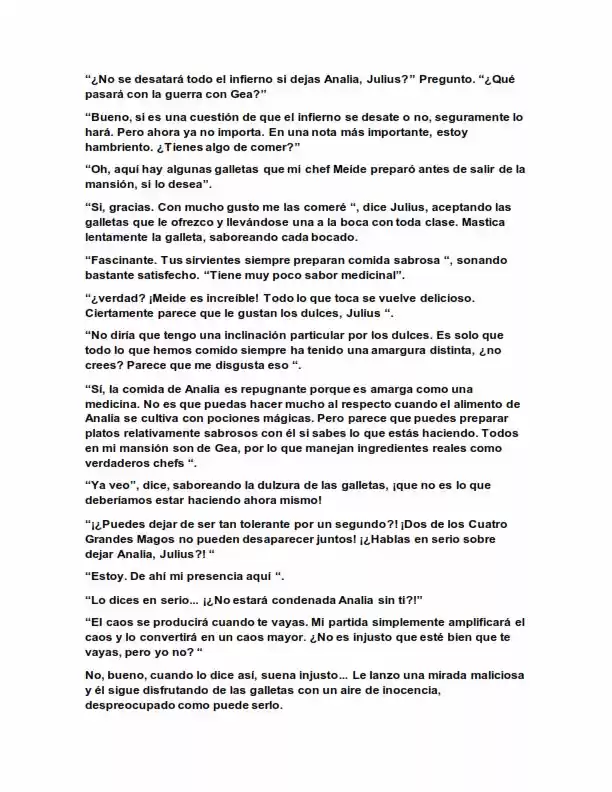 "¿No se desatará todo el infierno si dejas Analia, Julius?" Pregunto. "¿Qué pasará con la guerra con Gea?"

"Bueno, si es una cuestión de que el infierno se desate o no, seguramente lo hará. Pero ahora ya no importa. En una nota más importante, estoy hambriento. ¿Tienes algo de comer?"

"Oh, aquí hay algunas galletas que mi chef Meide preparó antes de salir de la mansión, si lo desea".

"Si, gracias. Con mucho gusto me las comeré ", dice Julius, aceptando las galletas que le ofrezco y llevándose una a la boca con toda clase. Mastica lentamente la galleta, saboreando cada bocado.

"Fascinante. Tus sirvientes siempre preparan comida sabrosa ", sonando bastante satisfecho. "Tiene muy poco sabor medicinal".

"¿verdad? ¡Meide es increíble! Todo lo que toca se vuelve delicioso. Ciertamente parece que le gustan los dulces, Julius ".

"No diría que tengo una inclinación particular por los dulces. Es solo que todo lo que hemos comido siempre ha tenido una amargura distinta, ¿no crees? Parece que me disgusta eso ".

"Sí, la comida de Analia es repugnante porque es amarga como una medicina. No es que puedas hacer mucho al respecto cuando el alimento de Analia se cultiva con pociones mágicas. Pero parece que puedes preparar platos relativamente sabrosos con él si sabes lo que estás haciendo. Todos en mi mansión son de Gea, por lo que manejan ingredientes reales como verdaderos chefs ".

"Ya veo", dice, saboreando la dulzura de las galletas, ¡que no es lo que deberíamos estar haciendo ahora mismo!

"¡¿Puedes dejar de ser tan tolerante por un segundo?! ¡Dos de los Cuatro Grandes Magos no pueden desaparecer juntos! ¡¿Hablas en serio sobre dejar Analia, Julius?! "

"Estoy. De ahí mi presencia aquí ".

"Lo dices en serio... ¡¿No estará condenada Analia sin ti?!"

"El caos se producirá cuando te vayas. Mi partida simplemente amplificará el caos y lo convertirá en un caos mayor. ¿No es injusto que esté bien que te vayas, pero yo no? "

No, bueno, cuando lo dice así, suena injusto... Le lanzo una mirada maliciosa y él sigue disfrutando de las galletas con un aire de inocencia, despreocupado como puede serlo.